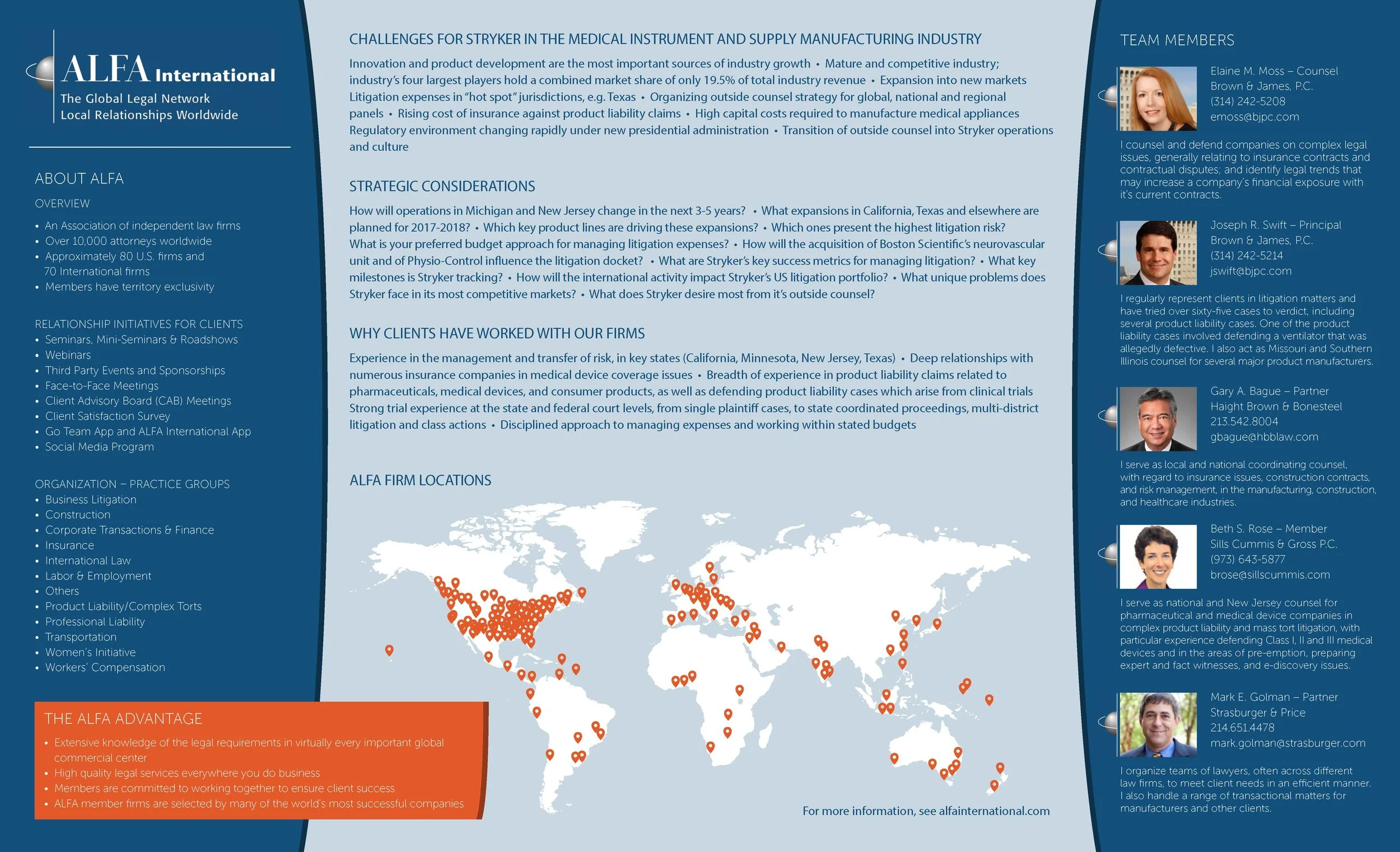 ALFA International
The Global Legal Network
Local Relationships Worldwide

ABOUT ALFA

OVERVIEW
• An Association of independent law firms
• Over 10,000 attorneys worldwide
• Approximately 80 U.S. firms and 70 International firms
• Members have territory exclusivity

RELATIONSHIP INITIATIVES FOR CLIENTS
• Seminars, Mini-Seminars & Roadshows
• Webinars
• Third Party Events and Sponsorships
• Face-to-Face Meetings
• Client Advisory Board (CAB) Meetings
• Client Satisfaction Survey
• Go Team App and ALFA International App
• Social Media Program

ORGANIZATION – PRACTICE GROUPS
• Business Litigation
• Construction
• Corporate Transactions & Finance
• Insurance
• International Law
• Labor & Employment
• Others
• Product Liability/Complex Torts
• Professional Liability
• Transportation
• Women's Initiative
• Workers' Compensation

THE ALFA ADVANTAGE
• Extensive knowledge of the legal requirements in virtually every important global commercial center
• High quality legal services everywhere you do business
• Members are committed to working together to ensure client success
• ALFA member firms are selected by many of the world's most successful companies

CHALLENGES FOR STRYKER IN THE MEDICAL INSTRUMENT AND SUPPLY MANUFACTURING INDUSTRY
Innovation and product development are the most important sources of industry growth • Mature and competitive industry; industry's four largest players hold a combined market share of only 19.5% of total industry revenue • Expansion into new markets Litigation expenses in "hot spot" jurisdictions, e.g. Texas • Organizing outside counsel strategy for global, national and regional panels • Rising cost of insurance against product liability claims • High capital costs required to manufacture medical appliances Regulatory environment changing rapidly under new presidential administration • Transition of outside counsel into Stryker operations and culture

STRATEGIC CONSIDERATIONS
How will operations in Michigan and New Jersey change in the next 3-5 years? • What expansions in California, Texas and elsewhere are planned for 2017-2018? • Which key product lines are driving these expansions? • Which ones present the highest litigation risk? What is your preferred budget approach for managing litigation expenses? • How will the acquisition of Boston Scientific's neurovascular unit and of Physio-Control influence the litigation docket? • What are Stryker's key success metrics for managing litigation? • What key milestones is Stryker tracking? • How will the international activity impact Stryker's US litigation portfolio? • What unique problems does Stryker face in its most competitive markets? • What does Stryker desire most from it's outside counsel?

WHY CLIENTS HAVE WORKED WITH OUR FIRMS
Experience in the management and transfer of risk, in key states (California, Minnesota, New Jersey, Texas) • Deep relationships with numerous insurance companies in medical device coverage issues • Breadth of experience in product liability claims related to pharmaceuticals, medical devices, and consumer products, as well as defending product liability cases which arise from clinical trials Strong trial experience at the state and federal court levels, from single plaintiff cases, to state coordinated proceedings, multi-district litigation and class actions • Disciplined approach to managing expenses and working within stated budgets

ALFA FIRM LOCATIONS

For more information, see alfainternational.com

TEAM MEMBERS

Elaine M. Moss – Counsel
Brown & James, P.C.
(314) 242-5208
emoss@bjpc.com

I counsel and defend companies on complex legal issues, generally relating to insurance contracts and contractual disputes; and identify legal trends that may increase a company's financial exposure with it's current contracts.

Joseph R. Swift – Principal
Brown & James, P.C.
(314) 242-5214
jswift@bjpc.com

I regularly represent clients in litigation matters and have tried over sixty-five cases to verdict, including several product liability cases. One of the product liability cases involved defending a ventilator that was allegedly defective. I also act as Missouri and Southern Illinois counsel for several major product manufacturers.

Gary A. Bague – Partner
Haight Brown & Bonesteel
213.542.8004
gbague@hbblaw.com

I serve as local and national coordinating counsel, with regard to insurance issues, construction contracts, and risk management, in the manufacturing, construction, and healthcare industries.

Beth S. Rose – Member
Sills Cummis & Gross P.C.
(973) 643-5877
brose@sillscummis.com

I serve as national and New Jersey counsel for pharmaceutical and medical device companies in complex product liability and mass tort litigation, with particular experience defending Class I, II and III medical devices and in the areas of pre-emption, preparing expert and fact witnesses, and e-discovery issues.

Mark E. Golman – Partner
Strasburger & Price
214.651.4478
mark.golman@strasburger.com

I organize teams of lawyers, often across different law firms, to meet client needs in an efficient manner. I also handle a range of transactional matters for manufacturers and other clients.